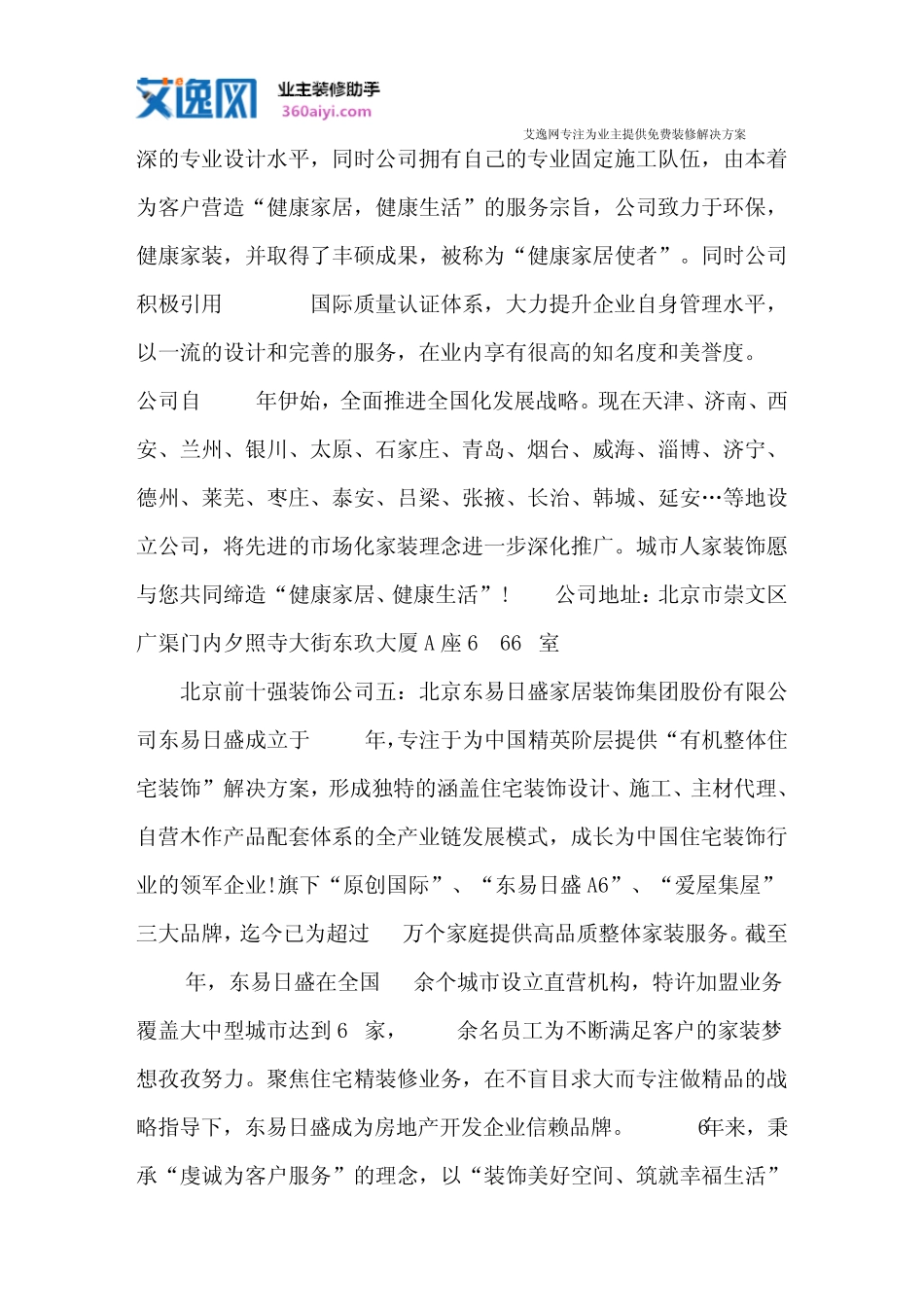 艾逸网 业主装修助手 360aiyi.com

艾逸网专注为业主提供免费装修解决方案

深的专业设计水平，同时公司拥有自己的专业固定施工队伍，由本着为客户营造“健康家居，健康生活”的服务宗旨，公司致力于环保，健康家装，并取得了丰硕成果，被称为“健康家居使者”。同时公司积极引用 国际质量认证体系，大力提升企业自身管理水平，以一流的设计和完善的服务，在业内享有很高的知名度和美誉度。公司自 年伊始，全面推进全国化发展战略。现在天津、济南、西安、兰州、银川、太原、石家庄、青岛、烟台、威海、淄博、济宁、德州、莱芜、枣庄、泰安、吕梁、张掖、长治、韩城、延安…等地设立公司，将先进的市场化家装理念进一步深化推广。城市人家装饰愿与您共同缔造“健康家居、健康生活”！ 公司地址：北京市崇文区广渠门内夕照寺大街东玖大厦 A 座 6 66 室

北京前十强装饰公司五：北京东易日盛家居装饰集团股份有限公司东易日盛成立于 年，专注于为中国精英阶层提供“有机整体住宅装饰”解决方案，形成独特的涵盖住宅装饰设计、施工、主材代理、自营木作产品配套体系的全产业链发展模式，成长为中国住宅装饰行业的领军企业!旗下“原创国际”、“东易日盛 A6”、“爱屋集屋”三大品牌，迄今已为超过 万个家庭提供高品质整体家装服务。截至 年，东易日盛在全国 余个城市设立直营机构，特许加盟业务覆盖大中型城市达到 6 家， 余名员工为不断满足客户的家装梦想孜孜努力。聚焦住宅精装修业务，在不盲目求大而专注做精品的战略指导下，东易日盛成为房地产开发企业信赖品牌。 6年来，秉承“虔诚为客户服务”的理念，以“装饰美好空间、筑就幸福生活”